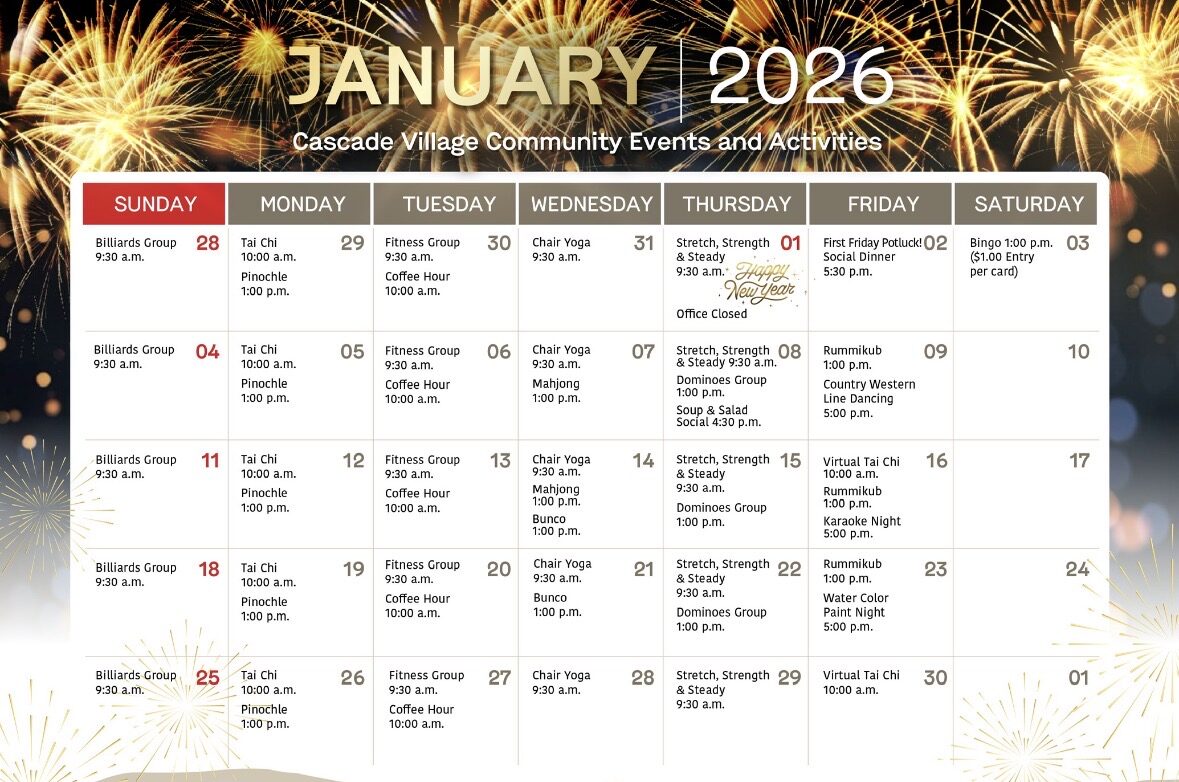 JANUARY | 2026

Cascade Village Community Events and Activities

| SUNDAY | MONDAY | TUESDAY | WEDNESDAY | THURSDAY | FRIDAY | SATURDAY |
|---|---|---|---|---|---|---|
| 28 Billiards Group 9:30 a.m. | 29 Tai Chi 10:00 a.m. Pinochle 1:00 p.m. | 30 Fitness Group 9:30 a.m. Coffee Hour 10:00 a.m. | 31 Chair Yoga 9:30 a.m. | 01 Stretch, Strength & Steady 9:30 a.m. Happy New Year Office Closed | 02 First Friday Potluck! Social Dinner 5:30 p.m. | 03 Bingo 1:00 p.m. ($1.00 Entry per card) |
| 04 Billiards Group 9:30 a.m. | 05 Tai Chi 10:00 a.m. Pinochle 1:00 p.m. | 06 Fitness Group 9:30 a.m. Coffee Hour 10:00 a.m. | 07 Chair Yoga 9:30 a.m. Mahjong 1:00 p.m. | 08 Stretch, Strength & Steady 9:30 a.m. Dominoes Group 1:00 p.m. Soup & Salad Social 4:30 p.m. | 09 Rummikub 1:00 p.m. Country Western Line Dancing 5:00 p.m. | 10 |
| 11 Billiards Group 9:30 a.m. | 12 Tai Chi 10:00 a.m. Pinochle 1:00 p.m. | 13 Fitness Group 9:30 a.m. Coffee Hour 10:00 a.m. | 14 Chair Yoga 9:30 a.m. Mahjong 1:00 p.m. Bunco 1:00 p.m. | 15 Stretch, Strength & Steady 9:30 a.m. Dominoes Group 1:00 p.m. | 16 Virtual Tai Chi 10:00 a.m. Rummikub 1:00 p.m. Karaoke Night 5:00 p.m. | 17 |
| 18 Billiards Group 9:30 a.m. | 19 Tai Chi 10:00 a.m. Pinochle 1:00 p.m. | 20 Fitness Group 9:30 a.m. Coffee Hour 10:00 a.m. | 21 Chair Yoga 9:30 a.m. Bunco 1:00 p.m. | 22 Stretch, Strength & Steady 9:30 a.m. Dominoes Group 1:00 p.m. | 23 Rummikub 1:00 p.m. Water Color Paint Night 5:00 p.m. | 24 |
| 25 Billiards Group 9:30 a.m. | 26 Tai Chi 10:00 a.m. Pinochle 1:00 p.m. | 27 Fitness Group 9:30 a.m. Coffee Hour 10:00 a.m. | 28 Chair Yoga 9:30 a.m. | 29 Stretch, Strength & Steady 9:30 a.m. | 30 Virtual Tai Chi 10:00 a.m. | 01 |